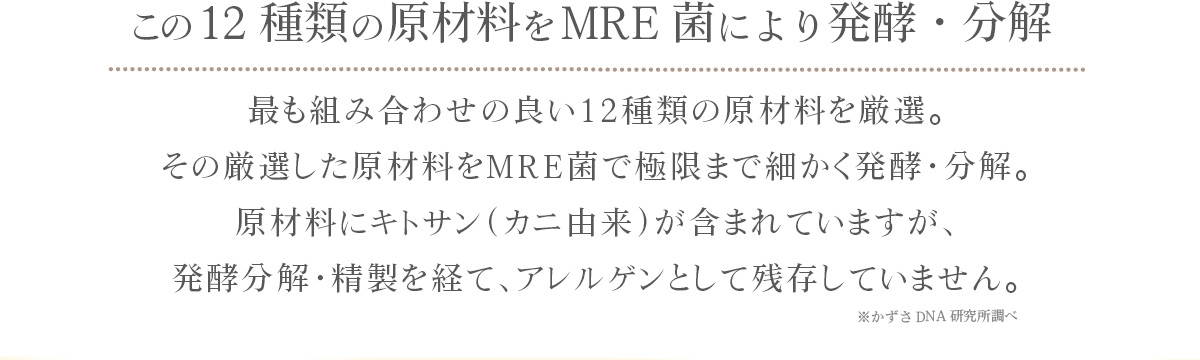 この12 種類の原材料をMRE 菌により発酵・分解

最も組み合わせの良い12種類の原材料を厳選。
その厳選した原材料をMRE菌で極限まで細かく発酵・分解。
原材料にキトサン(カニ由来)が含まれていますが、
発酵分解・精製を経て、アレルゲンとして残存していません。

※かずさ DNA 研究所調べ